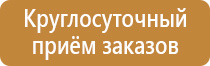 Круглосуточный приём заказов